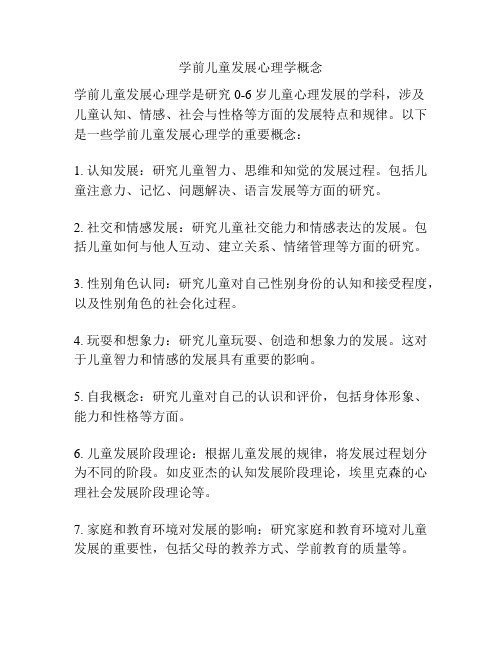 学前儿童发展心理学概念

学前儿童发展心理学是研究 0-6 岁儿童心理发展的学科，涉及儿童认知、情感、社会与性格等方面的发展特点和规律。以下是一些学前儿童发展心理学的重要概念：

1. 认知发展：研究儿童智力、思维和知觉的发展过程。包括儿童注意力、记忆、问题解决、语言发展等方面的研究。

2. 社交和情感发展：研究儿童社交能力和情感表达的发展。包括儿童如何与他人互动、建立关系、情绪管理等方面的研究。

3. 性别角色认同：研究儿童对自己性别身份的认知和接受程度，以及性别角色的社会化过程。

4. 玩耍和想象力：研究儿童玩耍、创造和想象力的发展。这对于儿童智力和情感的发展具有重要的影响。

5. 自我概念：研究儿童对自己的认识和评价，包括身体形象、能力和性格等方面。

6. 儿童发展阶段理论：根据儿童发展的规律，将发展过程划分为不同的阶段。如皮亚杰的认知发展阶段理论，埃里克森的心理社会发展阶段理论等。

7. 家庭和教育环境对发展的影响：研究家庭和教育环境对儿童发展的重要性，包括父母的教养方式、学前教育的质量等。